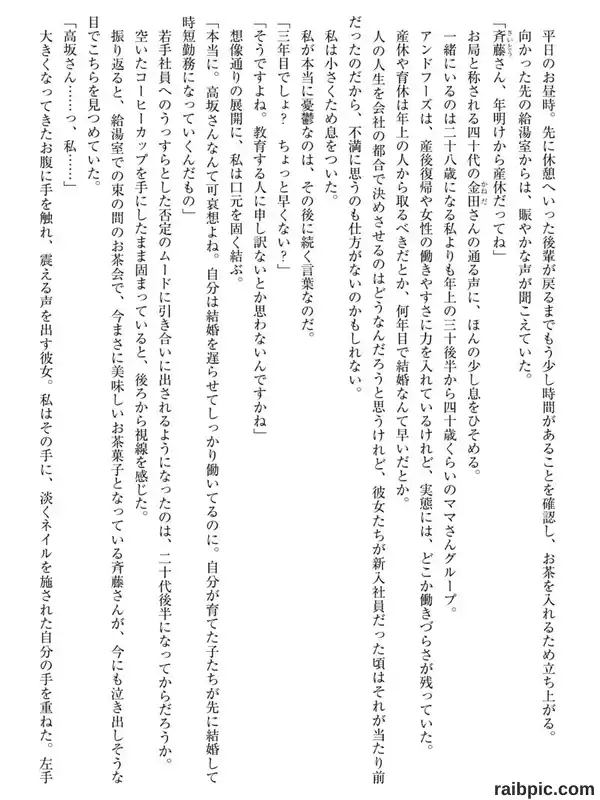 平日のお昼時。先に休憩へいった後輩が戻るまでもう少し時間があることを確認し、お茶を入れるため立ち上がる。
向かった先の給湯室からは、賑やかな声が聞こえていた。
「斉藤さん、年明けから産休だってね」
お局と称される四十代の金田さんの通る声に、ほんの少し息をひそめる。
一緒にいるのは二十八歳になる私よりも年上の三十後半から四十歳くらいのママさんグループ。
アンドフーズは、産後復帰や女性の働きやすさに力を入れているけれど、実態には、どこか働きづらさが残っていた。
産休や育休は年上の人から取るべきだとか、何年目で結婚なんて早いだとか。
人の人生を会社の都合で決めさせるのはどうなんだろうと思うけれど、彼女たちが新入社員だった頃はそれが当たり前だったのだから、不満に思うのも仕方がないのかもしれない。
私は小さくため息をついた。
私が本当に憂鬱なのは、その後に続く言葉なのだ。
「三年目でしょ？　ちょっと早くない？」
「そうですよね。教育する人に申し訳ないとか思わないんですかね」
想像通りの展開に、私は口元を固く結ぶ。
「本当に。高坂さんなんて可哀想よね。自分は結婚を遅らせてしっかり働いてるのに。自分が育てた子たちが先に結婚して時短勤務になっていくんだもの」
若手社員へのうっすらとした否定のムードに引き合いに出されるようになったのは、二十代後半になってからだろうか。
空いたコーヒーカップを手にしたまま固まっていると、後ろから視線を感じた。
振り返ると、給湯室での束の間のお茶会で、今まさに美味しいお茶菓子となっている斉藤さんが、今にも泣き出しそうな目でこちらを見つめていた。
「高坂さん……っ、私……」
大きくなってきたお腹に手を触れ、震える声を出す彼女。私はその手に、淡くネイルを施された自分の手を重ねた。左手

raibpic.com